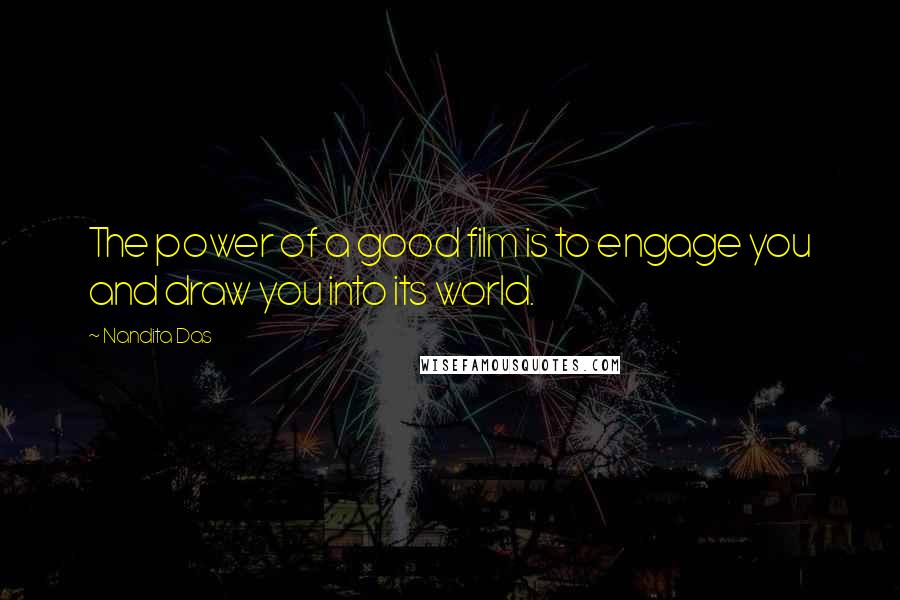 The power of a good film is to engage you and draw you into its world.

~ Nandita Das

WISEFAMOUSQUOTES.COM